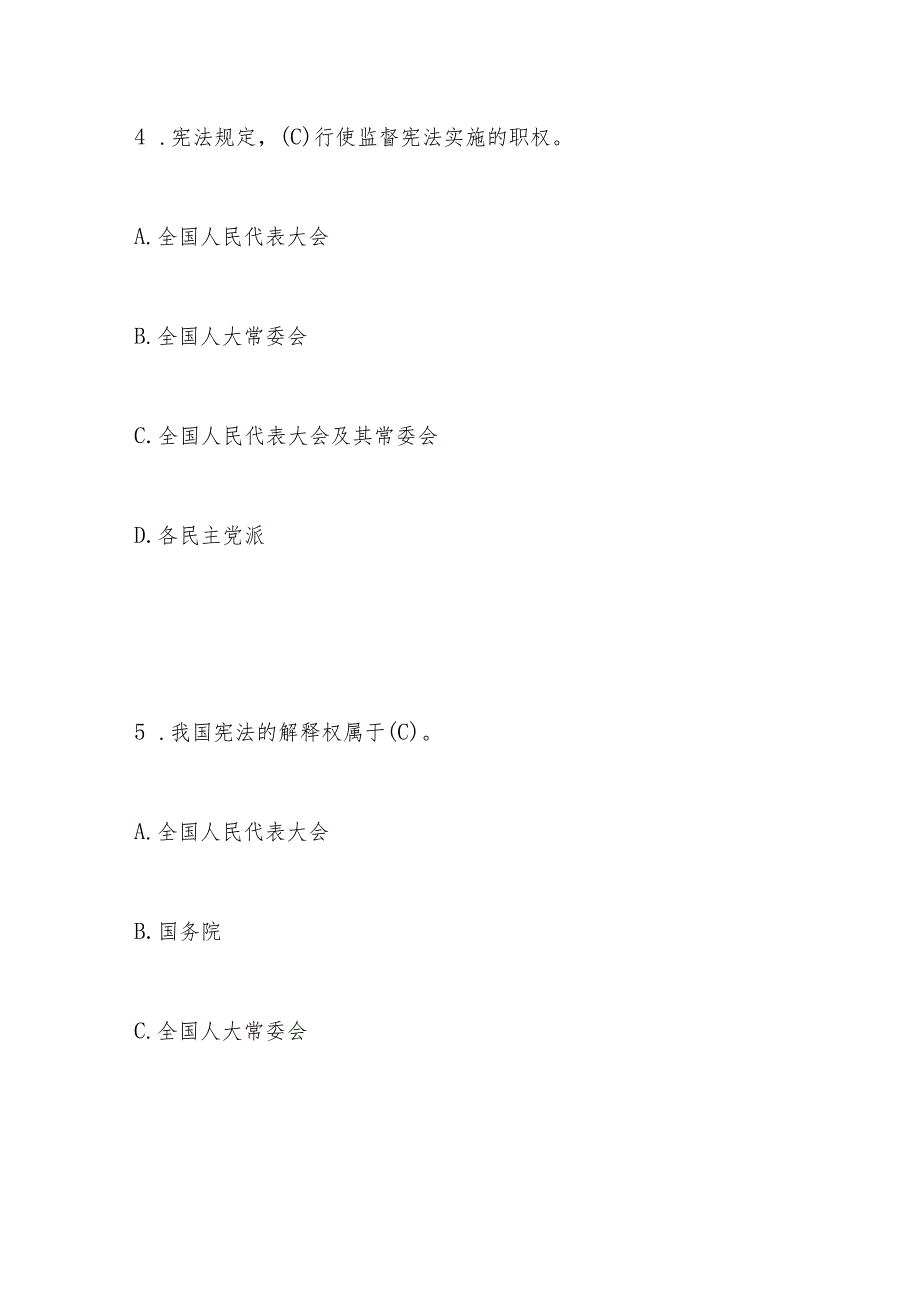 4 .宪法规定，(C)行使监督宪法实施的职权。

A.全国人民代表大会

B.全国人大常委会

C.全国人民代表大会及其常委会

D.各民主党派

5 .我国宪法的解释权属于(C)。

A.全国人民代表大会

B.国务院

C.全国人大常委会